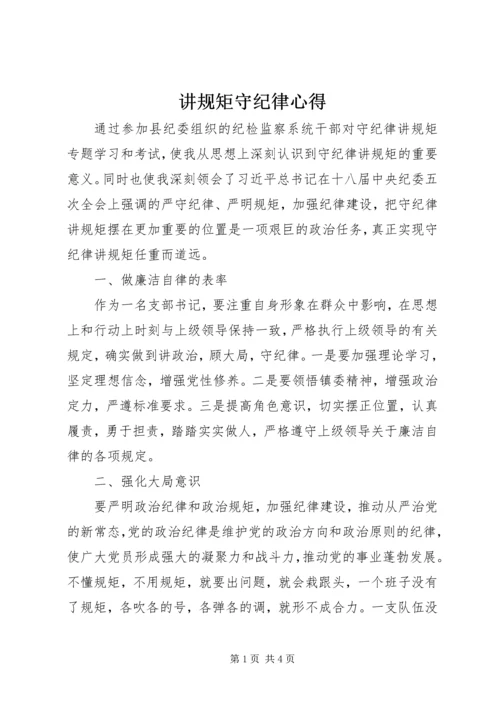 讲规矩守纪律心得

通过参加县纪委组织的纪检监察系统干部对守纪律讲规矩专题学习和考试，使我从思想上深刻认识到守纪律讲规矩的重要意义。同时也使我深刻领会了习近平总书记在十八届中央纪委五次全会上强调的严守纪律、严明规矩，加强纪律建设，把守纪律讲规矩摆在更加重要的位置是一项艰巨的政治任务，真正实现守纪律讲规矩任重而道远。

一、做廉洁自律的表率

作为一名支部书记，要注重自身形象在群众中影响，在思想上和行动上时刻与上级领导保持一致，严格执行上级领导的有关规定，确实做到讲政治，顾大局，守纪律。一是要加强理论学习，坚定理想信念，增强党性修养。二是要领悟镇委精神，增强政治定力，严遵标准要求。三是提高角色意识，切实摆正位置，认真履责，勇于担责，踏踏实实做人，严格遵守上级领导关于廉洁自律的各项规定。

二、强化大局意识

要严明政治纪律和政治规矩，加强纪律建设，推动从严治党的新常态，党的政治纪律是维护党的政治方向和政治原则的纪律，使广大党员形成强大的凝聚力和战斗力，推动党的事业蓬勃发展。不懂规矩，不用规矩，就要出问题，就会栽跟头，一个班子没有了规矩，各吹各的号，各弹各的调，就形不成合力。一支队伍没

第1页 共4页